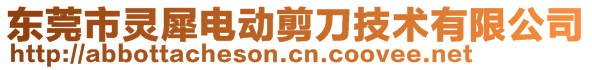 东莞市灵犀电动剪刀技术有限公司
http://abbottacheson.cn.coovee.net